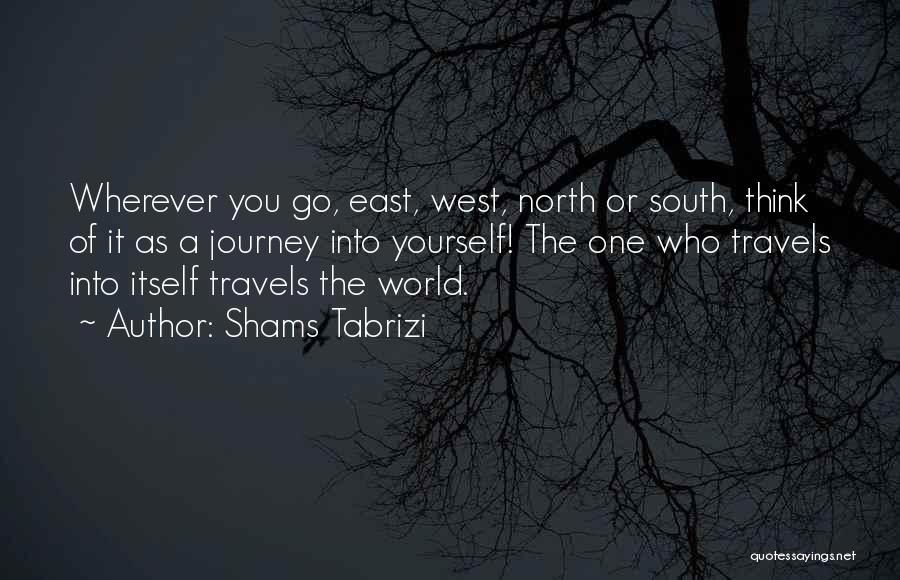 Wherever you go, east, west, north or south, think of it as a journey into yourself! The one who travels into itself travels the world.
~ Author: Shams Tabrizi

quotessayings.net